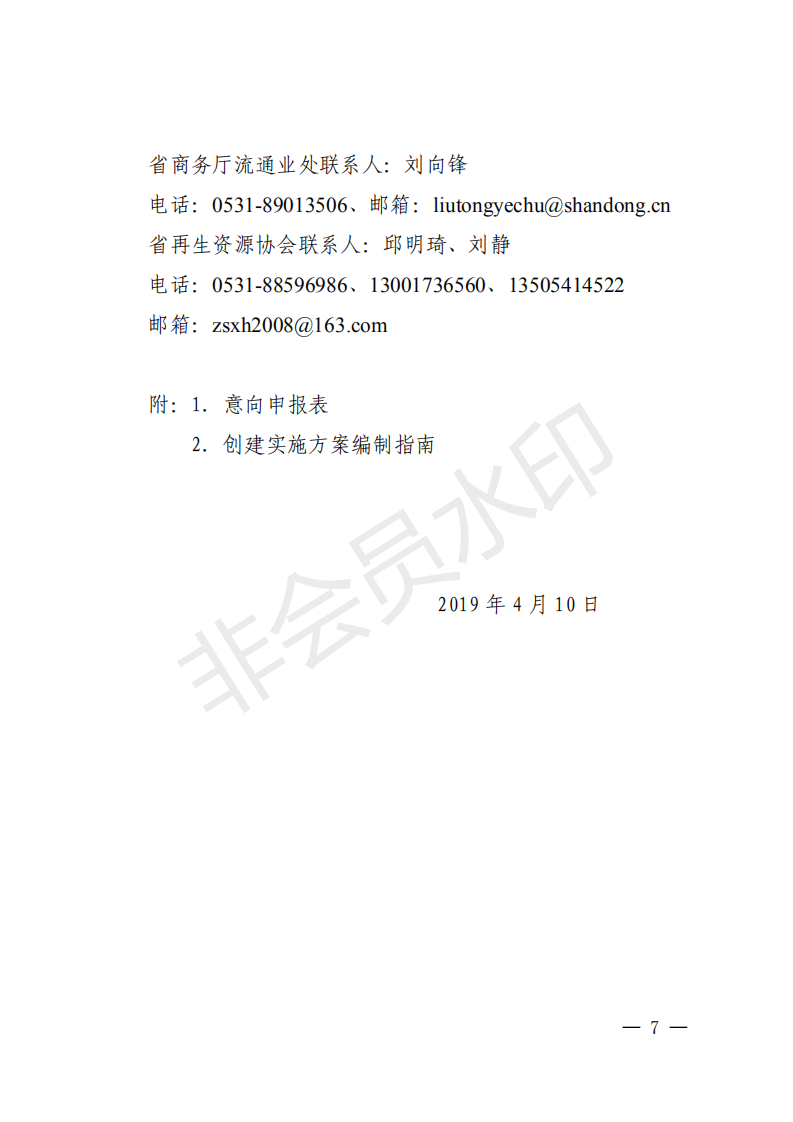 省商务厅流通业处联系人：刘向锋
电话：0531-89013506、邮箱：liutongyechu@shandong.cn
省再生资源协会联系人：邱明琦、刘静
电话：0531-88596986、13001736560、13505414522
邮箱：zsxh2008@163.com

附：1. 意向申报表
2. 创建实施方案编制指南

非会员水印

2019 年 4 月 10 日

— 7 —